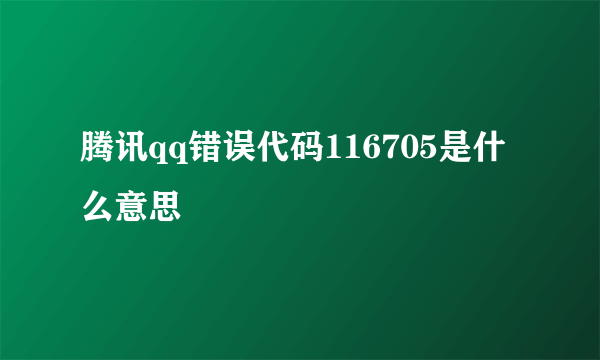 腾讯qq错误代码116705是什么意思